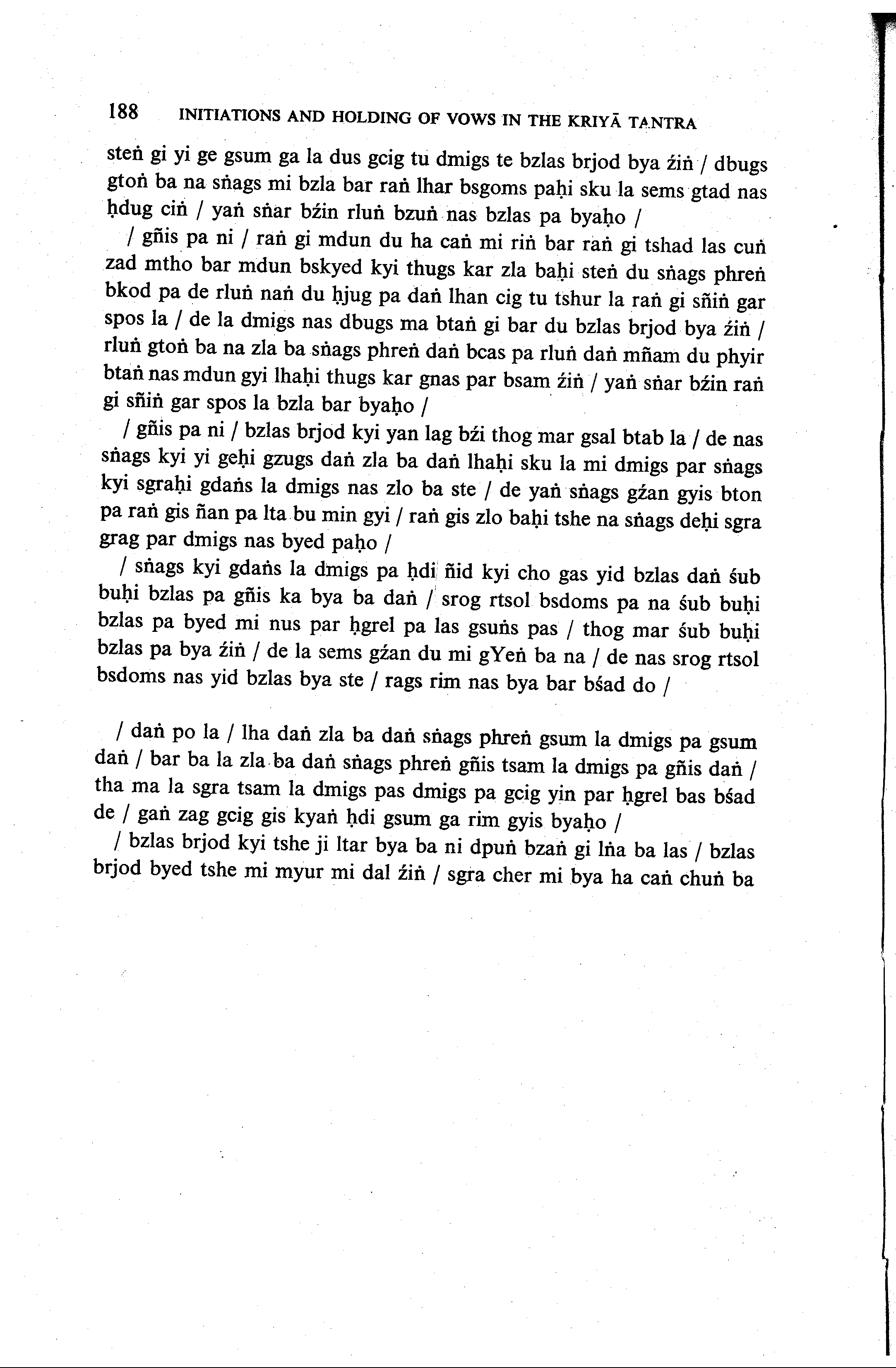 188 INITIATIONS AND HOLDING OF VOWS IN THE KRIYĀ TANTRA

steṅ gi yi ge gsum ga la dus gcig tu dmigs te bzlas brjod bya źiṅ / dbugs gtoṅ ba na sṅags mi bzla bar raṅ lhar bsgoms paḥi sku la sems gtad nas ḥdug ciṅ / yaṅ sṅar bźin rluṅ bzuṅ nas bzlas pa byaḥo /

/ gñis pa ni / raṅ gi mdun du ha caṅ mi riṅ bar raṅ gi tshad las cuṅ zad mtho bar mdun bskyed kyi thugs kar zla baḥi steṅ du sṅags phreṅ bkod pa de rluṅ naṅ du ḥjug pa daṅ lhan cig tu tshur la raṅ gi sñiṅ gar spos la / de la dmigs nas dbugs ma btaṅ gi bar du bzlas brjod bya źiṅ / rluṅ gtoṅ ba na zla ba sṅags phreṅ daṅ bcas pa rluṅ daṅ mñam du phyir btaṅ nas mdun gyi lhaḥi thugs kar gnas par bsam źiṅ / yaṅ sṅar bźin raṅ gi sñiṅ gar spos la bzla bar byaḥo /

/ gñis pa ni / bzlas brjod kyi yan lag bźi thog mar gsal btab la / de nas sṅags kyi yi geḥi gzugs daṅ zla ba daṅ lhaḥi sku la mi dmigs par sṅags kyi sgraḥi gdaṅs la dmigs nas zlo ba ste / de yaṅ sṅags gźan gyis bton pa raṅ gis ñan pa lta bu min gyi / raṅ gis zlo baḥi tshe na sṅags deḥi sgra grag par dmigs nas byed paḥo /

/ sṅags kyi gdaṅs la dmigs pa ḥdi ñid kyi cho gas yid bzlas daṅ śub buḥi bzlas pa gñis ka bya ba daṅ / srog rtsol bsdoms pa na śub buḥi bzlas pa byed mi nus par ḥgrel pa las gsuṅs pas / thog mar śub buḥi bzlas pa bya źiṅ / de la sems gźan du mi gYeṅ ba na / de nas srog rtsol bsdoms nas yid bzlas bya ste / rags rim nas bya bar bśad do /

/ daṅ po la / lha daṅ zla ba daṅ sṅags phreṅ gsum la dmigs pa gsum daṅ / bar ba la zla ba daṅ sṅags phreṅ gñis tsam la dmigs pa gñis daṅ / tha ma la sgra tsam la dmigs pas dmigs pa gcig yin par ḥgrel bas bśad de / gaṅ zag gcig gis kyaṅ ḥdi gsum ga rim gyis byaḥo /

/ bzlas brjod kyi tshe ji ltar bya ba ni dpuṅ bzaṅ gi lṅa ba las / bzlas brjod byed tshe mi myur mi dal źiṅ / sgra cher mi bya ha caṅ chuṅ ba